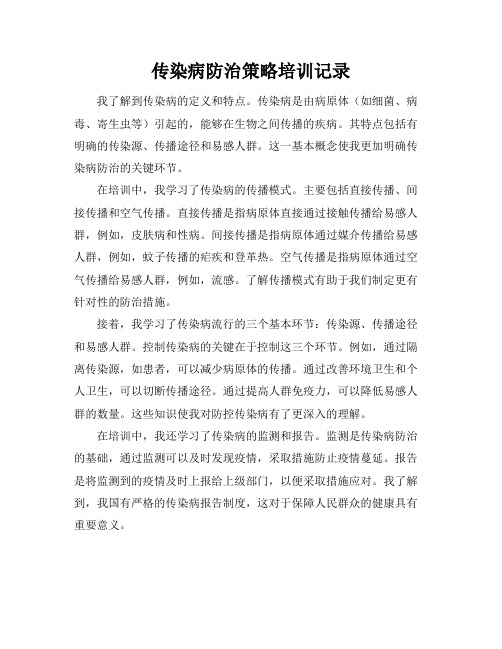 传染病防治策略培训记录

我了解到传染病的定义和特点。传染病是由病原体（如细菌、病毒、寄生虫等）引起的，能够在生物之间传播的疾病。其特点包括有明确的传染源、传播途径和易感人群。这一基本概念使我更加明确传染病防治的关键环节。

在培训中，我学习了传染病的传播模式。主要包括直接传播、间接传播和空气传播。直接传播是指病原体直接通过接触传播给易感人群，例如，皮肤病和性病。间接传播是指病原体通过媒介传播给易感人群，例如，蚊子传播的疟疾和登革热。空气传播是指病原体通过空气传播给易感人群，例如，流感。了解传播模式有助于我们制定更有针对性的防治措施。

接着，我学习了传染病流行的三个基本环节：传染源、传播途径和易感人群。控制传染病的关键在于控制这三个环节。例如，通过隔离传染源，如患者，可以减少病原体的传播。通过改善环境卫生和个人卫生，可以切断传播途径。通过提高人群免疫力，可以降低易感人群的数量。这些知识使我对防控传染病有了更深入的理解。

在培训中，我还学习了传染病的监测和报告。监测是传染病防治的基础，通过监测可以及时发现疫情，采取措施防止疫情蔓延。报告是将监测到的疫情及时上报给上级部门，以便采取措施应对。我了解到，我国有严格的传染病报告制度，这对于保障人民群众的健康具有重要意义。